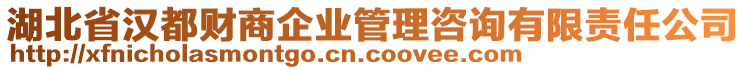 湖北省汉都财商企业管理咨询有限责任公司
http://xfnicholasmontgo.cn.coovee.com